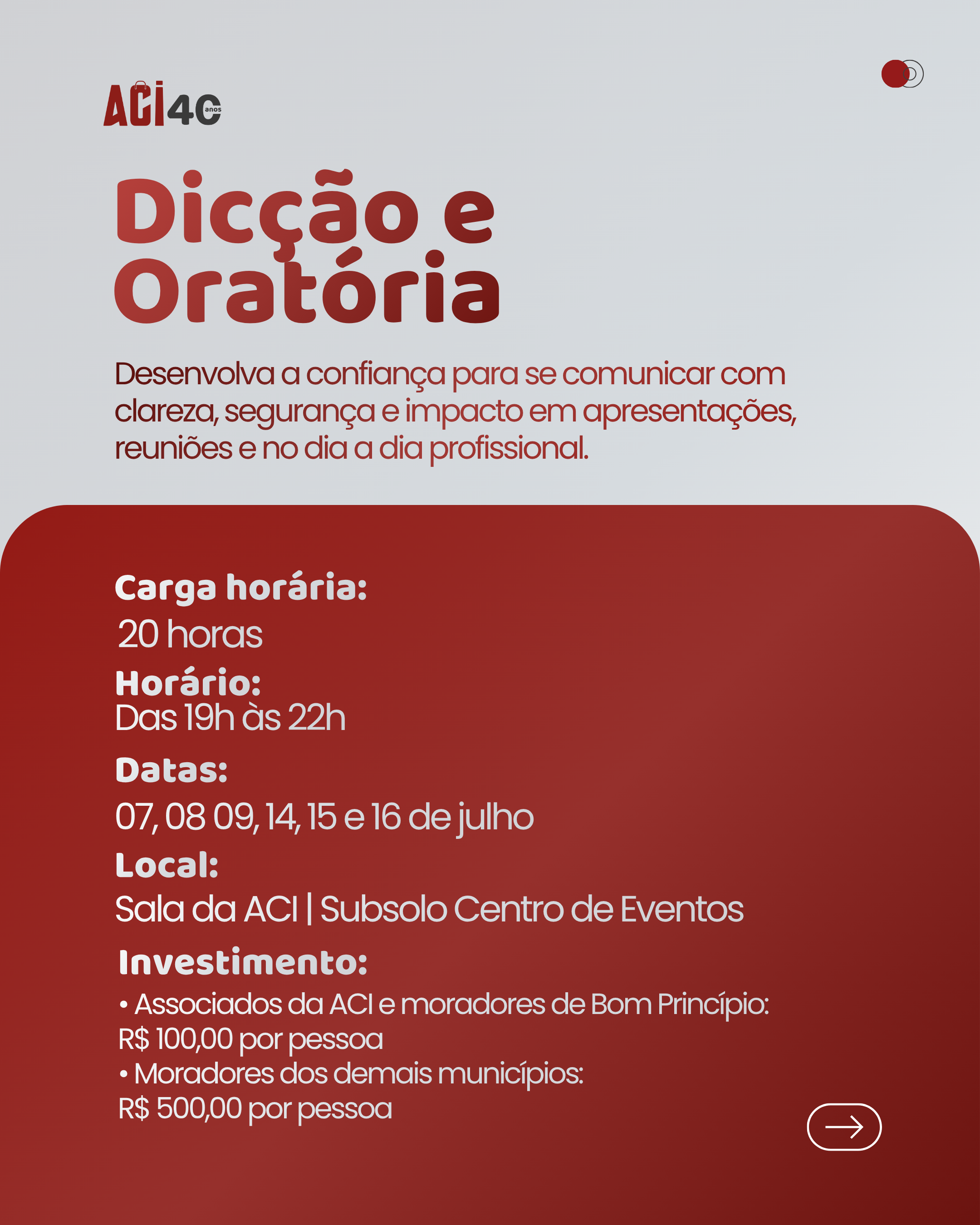 ACI 40 anos

Dicção e Oratória

Desenvolva a confiança para se comunicar com clareza, segurança e impacto em apresentações, reuniões e no dia a dia profissional.

Carga horária:
20 horas
Horário:
Das 19h às 22h
Datas:
07, 08 09, 14, 15 e 16 de julho
Local:
Sala da ACI | Subsolo Centro de Eventos
Investimento:
• Associados da ACI e moradores de Bom Princípio:
R$ 100,00 por pessoa
• Moradores dos demais municípios:
R$ 500,00 por pessoa